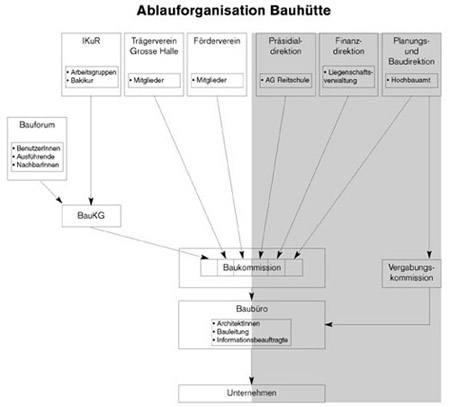 Ablauforganisation Bauhütte

IKuR
• Arbeitsgruppen
• Bakikur

Trägerverein Grosse Halle
• Mitglieder

Förderverein
• Mitglieder

Präsidialdirektion
• AG Reitschule

Finanzdirektion
• Liegenschaftsverwaltung

Planungs- und Baudirektion
• Hochbauamt

Bauforum
• BenutzerInnen
• Ausführende
• NachbarInnen

BauKG

Baukommission

Vergabungskommission

Baubüro
• ArchitektInnen
• Bauleitung
• Informationsbeauftragte

Unternehmen